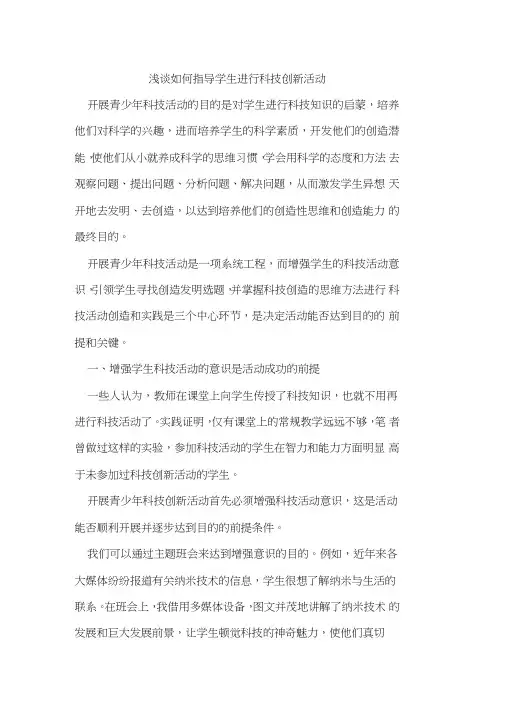 浅谈如何指导学生进行科技创新活动

开展青少年科技活动的目的是对学生进行科技知识的启蒙，培养他们对科学的兴趣，进而培养学生的科学素质，开发他们的创造潜能,使他们从小就养成科学的思维习惯,学会用科学的态度和方法去观察问题、提出问题、分析问题、解决问题，从而激发学生异想天开地去发明、去创造，以达到培养他们的创造性思维和创造能力的最终目的。

开展青少年科技活动是一项系统工程，而增强学生的科技活动意识,引领学生寻找创造发明选题,并掌握科技创造的思维方法进行科技活动创造和实践是三个中心环节，是决定活动能否达到目的的前提和关键。

一、增强学生科技活动的意识是活动成功的前提

一些人认为，教师在课堂上向学生传授了科技知识，也就不用再进行科技活动了。实践证明,仅有课堂上的常规教学远远不够,笔者曾做过这样的实验，参加科技活动的学生在智力和能力方面明显高于未参加过科技创新活动的学生。

开展青少年科技创新活动首先必须增强科技活动意识，这是活动能否顺利开展并逐步达到目的的前提条件。

我们可以通过主题班会来达到增强意识的目的。例如，近年来各大媒体纷纷报道有关纳米技术的信息，学生很想了解纳米与生活的联系。在班会上,我借用多媒体设备,图文并茂地讲解了纳米技术的发展和巨大发展前景，让学生顿觉科技的神奇魅力，使他们真切